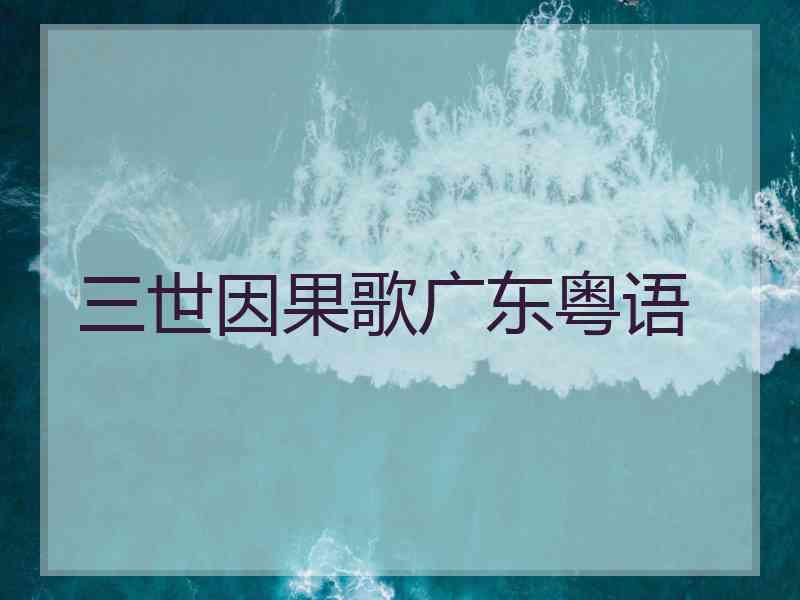 三世因果歌广东粤语